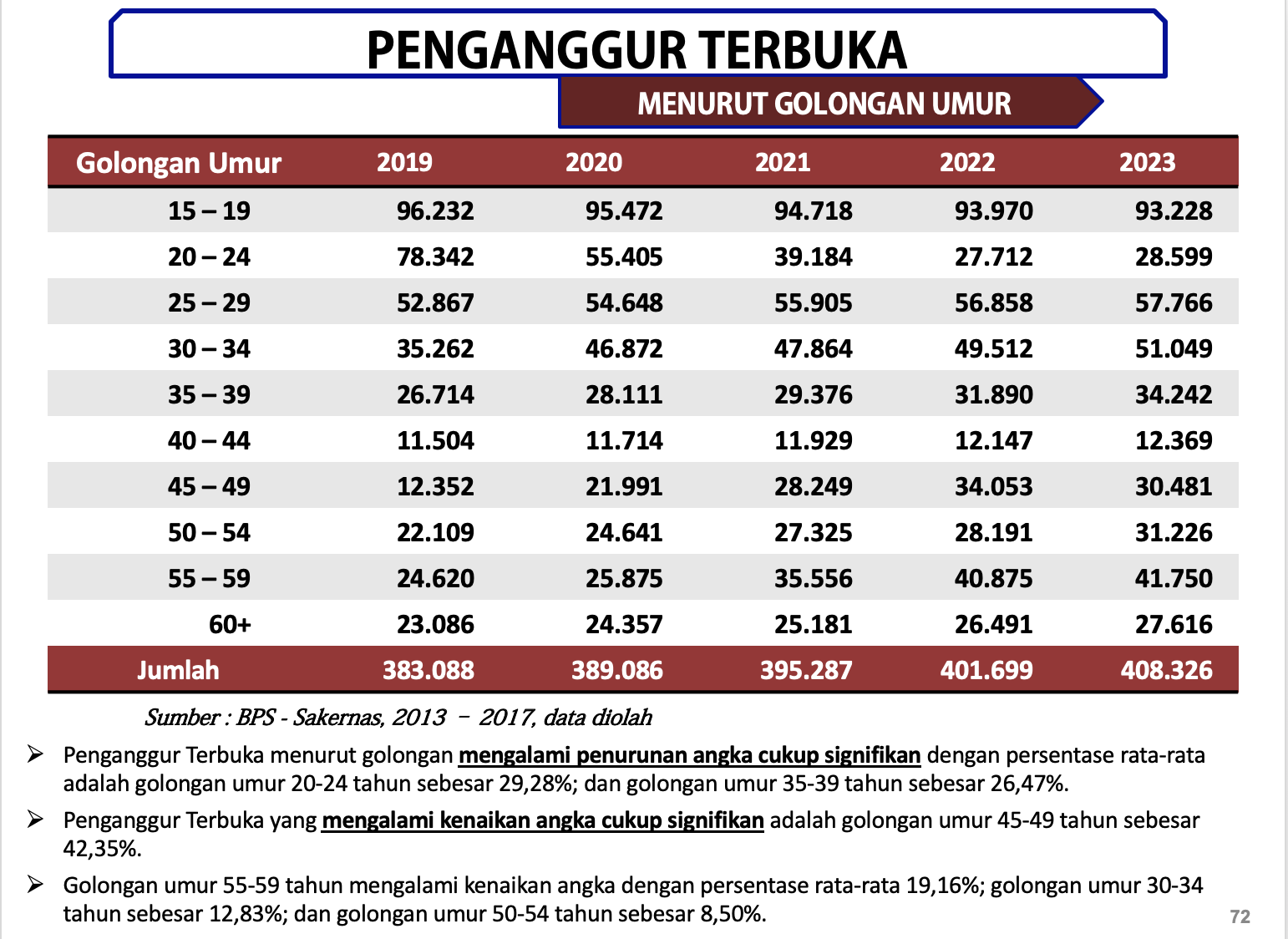 PENGANGGUR TERBUKA

MENURUT GOLONGAN UMUR

| Golongan Umur | 2019 | 2020 | 2021 | 2022 | 2023 |
|---|---|---|---|---|---|
| 15 – 19 | 96.232 | 95.472 | 94.718 | 93.970 | 93.228 |
| 20 – 24 | 78.342 | 55.405 | 39.184 | 27.712 | 28.599 |
| 25 – 29 | 52.867 | 54.648 | 55.905 | 56.858 | 57.766 |
| 30 – 34 | 35.262 | 46.872 | 47.864 | 49.512 | 51.049 |
| 35 – 39 | 26.714 | 28.111 | 29.376 | 31.890 | 34.242 |
| 40 – 44 | 11.504 | 11.714 | 11.929 | 12.147 | 12.369 |
| 45 – 49 | 12.352 | 21.991 | 28.249 | 34.053 | 30.481 |
| 50 – 54 | 22.109 | 24.641 | 27.325 | 28.191 | 31.226 |
| 55 – 59 | 24.620 | 25.875 | 35.556 | 40.875 | 41.750 |
| 60+ | 23.086 | 24.357 | 25.181 | 26.491 | 27.616 |
| Jumlah | 383.088 | 389.086 | 395.287 | 401.699 | 408.326 |

Sumber : BPS - Sakernas, 2013 – 2017, data diolah

➢ Penganggur Terbuka menurut golongan mengalami penurunan angka cukup signifikan dengan persentase rata-rata adalah golongan umur 20-24 tahun sebesar 29,28%; dan golongan umur 35-39 tahun sebesar 26,47%.

➢ Penganggur Terbuka yang mengalami kenaikan angka cukup signifikan adalah golongan umur 45-49 tahun sebesar 42,35%.

➢ Golongan umur 55-59 tahun mengalami kenaikan angka dengan persentase rata-rata 19,16%; golongan umur 30-34 tahun sebesar 12,83%; dan golongan umur 50-54 tahun sebesar 8,50%.

72